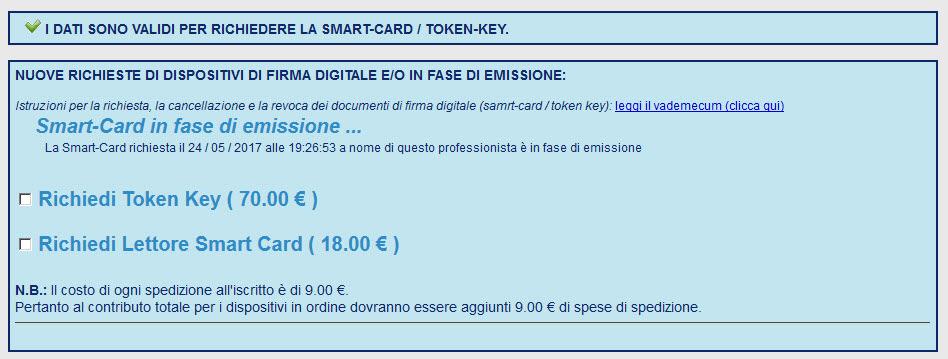 I DATI SONO VALIDI PER RICHIEDERE LA SMART-CARD / TOKEN-KEY.

NUOVE RICHIESTE DI DISPOSITIVI DI FIRMA DIGITALE E/O IN FASE DI EMISSIONE:

Istruzioni per la richiesta, la cancellazione e la revoca dei documenti di firma digitale (samrt-card / token key): leggi il vademecum (clicca qui)

Smart-Card in fase di emissione ...

La Smart-Card richiesta il 24 / 05 / 2017 alle 19:26:53 a nome di questo professionista è in fase di emissione

Richiedi Token Key ( 70.00 € )

Richiedi Lettore Smart Card ( 18.00 € )

N.B.: Il costo di ogni spedizione all'iscritto è di 9.00 €.
Pertanto al contributo totale per i dispositivi in ordine dovranno essere aggiunti 9.00 € di spese di spedizione.